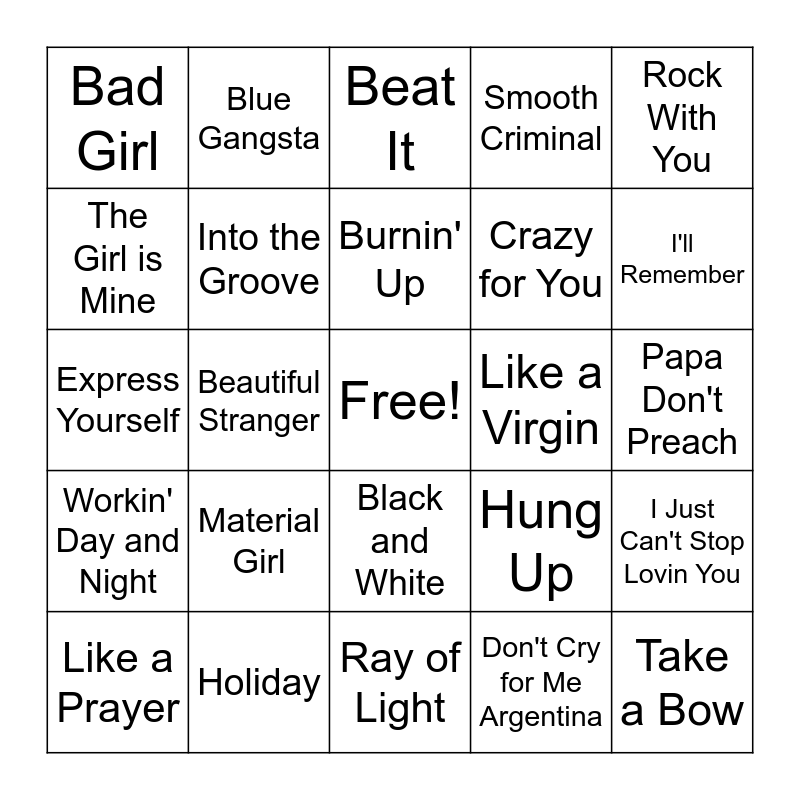 | Bad Girl | Blue Gangsta | Beat It | Smooth Criminal | Rock With You |
|---|---|---|---|---|
| The Girl is Mine | Into the Groove | Burnin' Up | Crazy for You | I'll Remember |
| Express Yourself | Beautiful Stranger | Free! | Like a Virgin | Papa Don't Preach |
| Workin' Day and Night | Material Girl | Black and White | Hung Up | I Just Can't Stop Lovin You |
| Like a Prayer | Holiday | Ray of Light | Don't Cry for Me Argentina | Take a Bow |